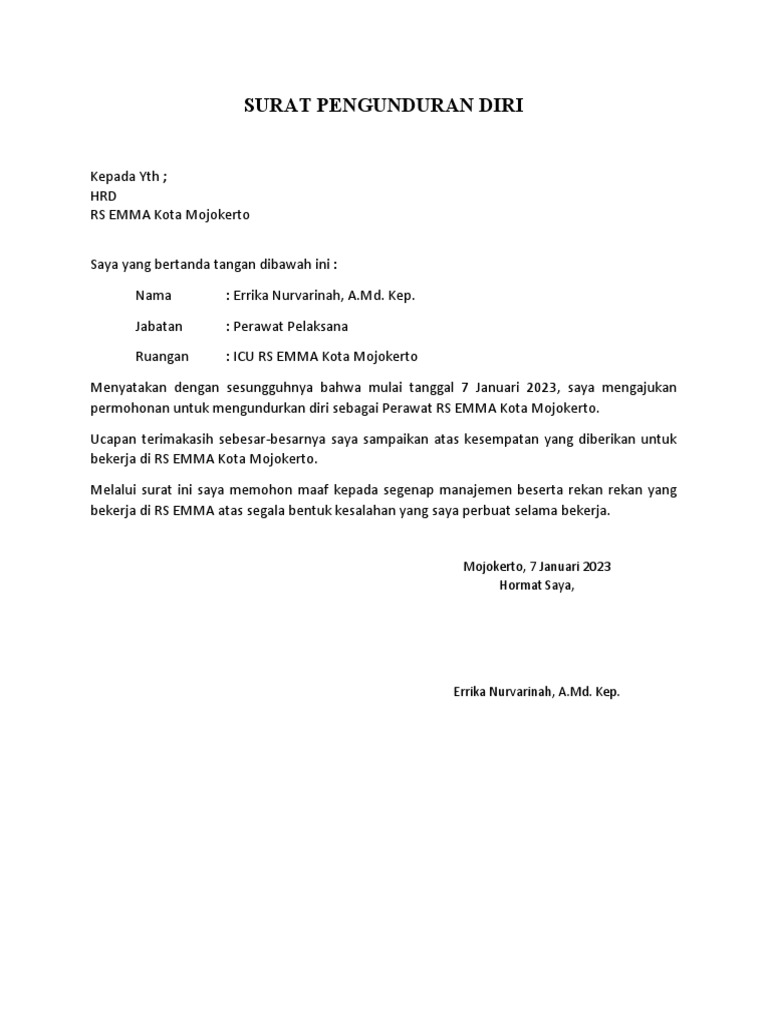 SURAT PENGUNDURAN DIRI

Kepada Yth ;
HRD
RS EMMA Kota Mojokerto

Saya yang bertanda tangan dibawah ini :

Nama : Errika Nurvarinah, A.Md. Kep.

Jabatan : Perawat Pelaksana

Ruangan : ICU RS EMMA Kota Mojokerto

Menyatakan dengan sesungguhnya bahwa mulai tanggal 7 Januari 2023, saya mengajukan permohonan untuk mengundurkan diri sebagai Perawat RS EMMA Kota Mojokerto.

Ucapan terimakasih sebesar-besarnya saya sampaikan atas kesempatan yang diberikan untuk bekerja di RS EMMA Kota Mojokerto.

Melalui surat ini saya memohon maaf kepada segenap manajemen beserta rekan rekan yang bekerja di RS EMMA atas segala bentuk kesalahan yang saya perbuat selama bekerja.

Mojokerto, 7 Januari 2023
Hormat Saya,

Errika Nurvarinah, A.Md. Kep.